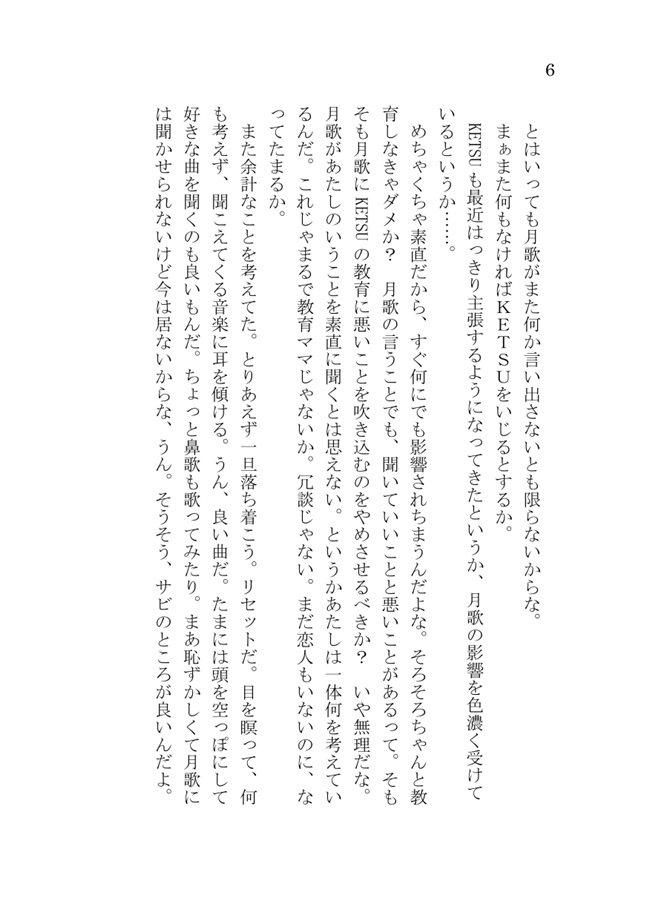 6

とはいっても月歌がまた何か言い出さないとも限らないからな。

まぁまた何もなければＫＥＴＳＵをいじるとするか。

KETSUも最近はっきり主張するようになってきたというか、月歌の影響を色濃く受けているというか……。

めちゃくちゃ素直だから、すぐ何にでも影響されちまうんだよな。そろそろちゃんと教育しなきゃダメか？　月歌の言うことでも、聞いていいことと悪いことがあるって。そもそも月歌にKETSUの教育に悪いことを吹き込むのをやめさせるべきか？　いや無理だな。月歌があたしのいうことを素直に聞くとは思えない。というかあたしは一体何を考えているんだ。これじゃまるで教育ママじゃないか。冗談じゃない。まだ恋人もいないのに、なってたまるか。

また余計なことを考えてた。とりあえず一旦落ち着こう。リセットだ。目を瞑って、何も考えず、聞こえてくる音楽に耳を傾ける。うん、良い曲だ。たまには頭を空っぽにして好きな曲を聞くのも良いもんだ。ちょっと鼻歌も歌ってみたり。まあ恥ずかしくて月歌には聞かせられないけど今は居ないからな、うん。そうそう、サビのところが良いんだよ。